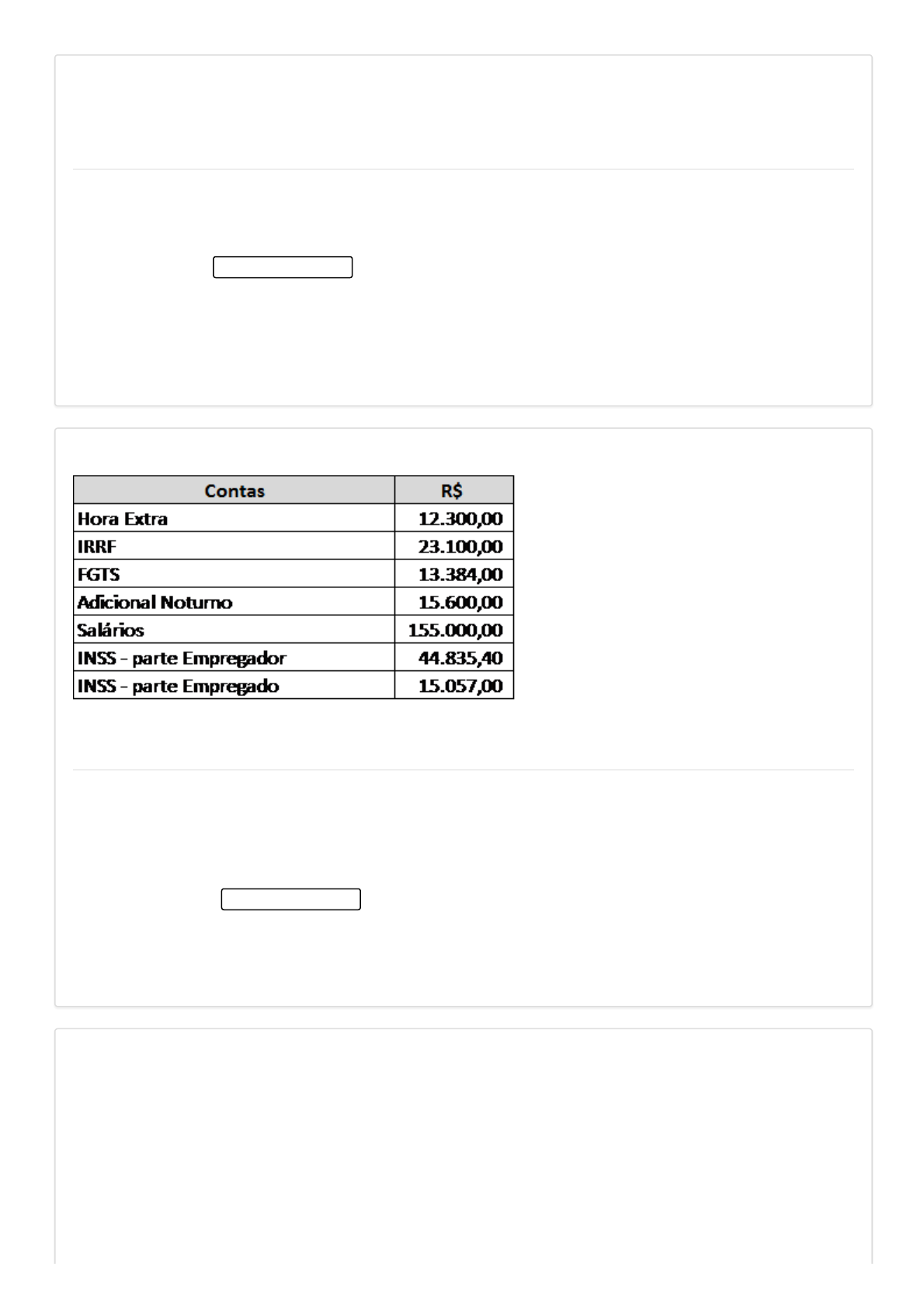 | Contas | R$ |
|---|---|
| Hora Extra | 12.300,00 |
| IRRF | 23.100,00 |
| FGTS | 13.384,00 |
| Adicional Noturno | 15.600,00 |
| Salários | 155.000,00 |
| INSS - parte Empregador | 44.835,40 |
| INSS - parte Empregado | 15.057,00 |